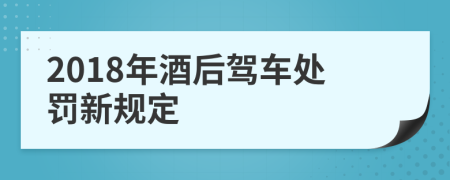 2018年酒后驾车处罚新规定